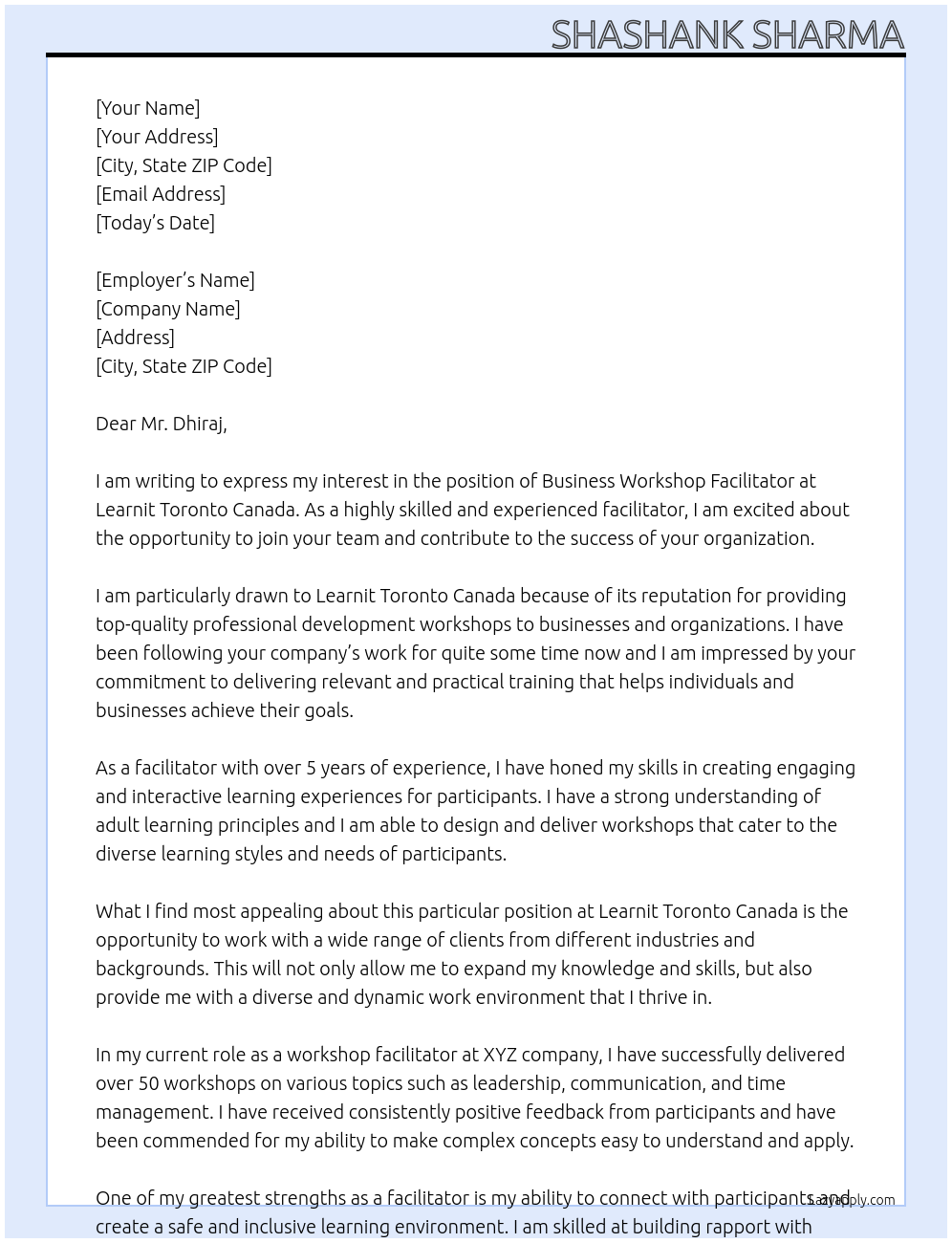 SHASHANK SHARMA

[Your Name]
[Your Address]
[City, State ZIP Code]
[Email Address]
[Today's Date]

[Employer's Name]
[Company Name]
[Address]
[City, State ZIP Code]

Dear Mr. Dhiraj,

I am writing to express my interest in the position of Business Workshop Facilitator at Learnit Toronto Canada. As a highly skilled and experienced facilitator, I am excited about the opportunity to join your team and contribute to the success of your organization.

I am particularly drawn to Learnit Toronto Canada because of its reputation for providing top-quality professional development workshops to businesses and organizations. I have been following your company's work for quite some time now and I am impressed by your commitment to delivering relevant and practical training that helps individuals and businesses achieve their goals.

As a facilitator with over 5 years of experience, I have honed my skills in creating engaging and interactive learning experiences for participants. I have a strong understanding of adult learning principles and I am able to design and deliver workshops that cater to the diverse learning styles and needs of participants.

What I find most appealing about this particular position at Learnit Toronto Canada is the opportunity to work with a wide range of clients from different industries and backgrounds. This will not only allow me to expand my knowledge and skills, but also provide me with a diverse and dynamic work environment that I thrive in.

In my current role as a workshop facilitator at XYZ company, I have successfully delivered over 50 workshops on various topics such as leadership, communication, and time management. I have received consistently positive feedback from participants and have been commended for my ability to make complex concepts easy to understand and apply.

One of my greatest strengths as a facilitator is my ability to connect with participants and create a safe and inclusive learning environment. I am skilled at building rapport with

LazyApply.com